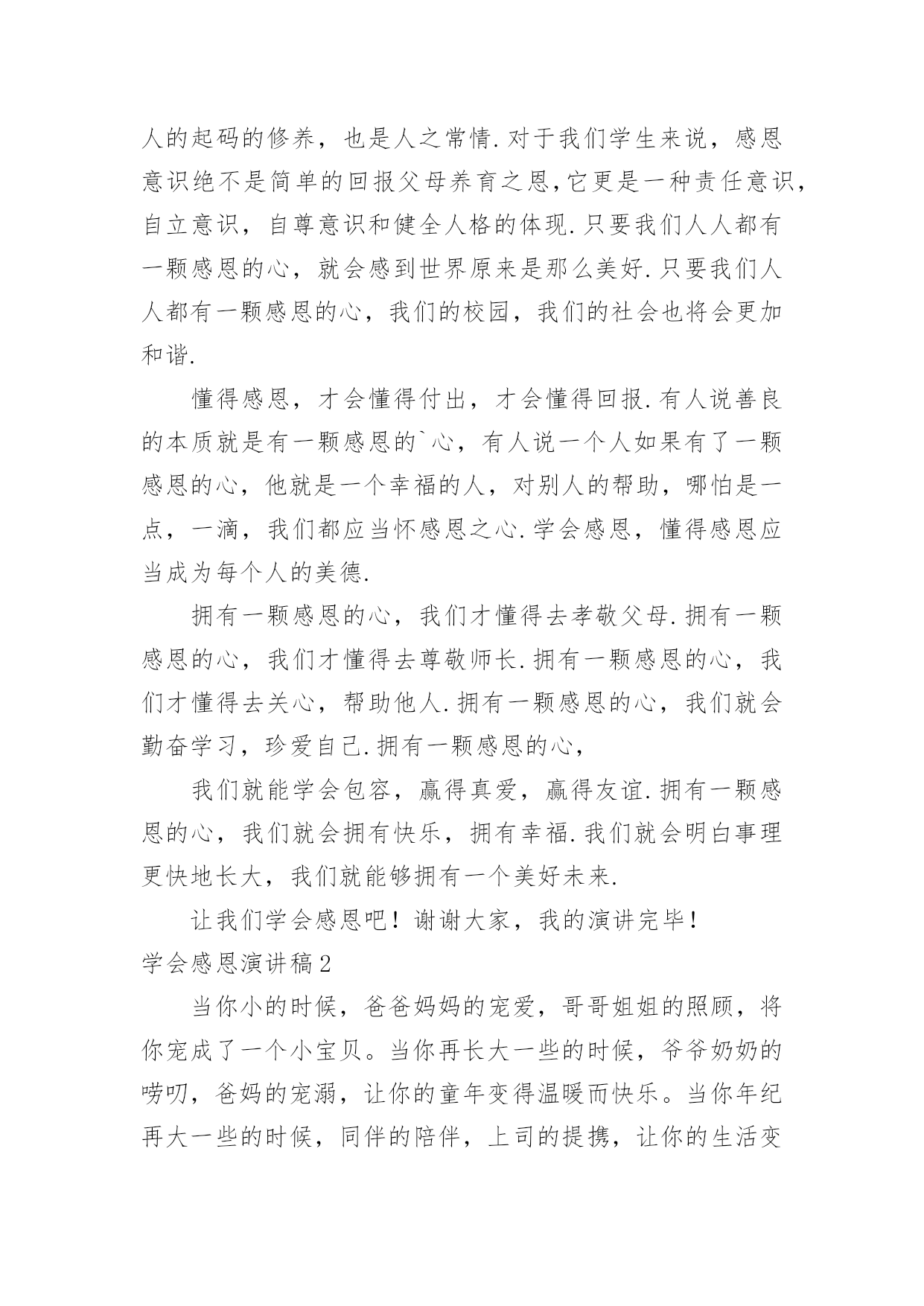 人的起码的修养，也是人之常情.对于我们学生来说，感恩意识绝不是简单的回报父母养育之恩,它更是一种责任意识,自立意识，自尊意识和健全人格的体现.只要我们人人都有一颗感恩的心，就会感到世界原来是那么美好.只要我们人人都有一颗感恩的心，我们的校园，我们的社会也将会更加和谐.

懂得感恩，才会懂得付出，才会懂得回报.有人说善良的本质就是有一颗感恩的`心，有人说一个人如果有了一颗感恩的心，他就是一个幸福的人，对别人的帮助，哪怕是一点，一滴，我们都应当怀感恩之心.学会感恩，懂得感恩应当成为每个人的美德.

拥有一颗感恩的心，我们才懂得去孝敬父母.拥有一颗感恩的心，我们才懂得去尊敬师长.拥有一颗感恩的心，我们才懂得去关心，帮助他人.拥有一颗感恩的心，我们就会勤奋学习，珍爱自己.拥有一颗感恩的心，

我们就能学会包容，赢得真爱，赢得友谊.拥有一颗感恩的心，我们就会拥有快乐，拥有幸福.我们就会明白事理更快地长大，我们就能够拥有一个美好未来.

让我们学会感恩吧！谢谢大家，我的演讲完毕！

学会感恩演讲稿2

当你小的时候，爸爸妈妈的宠爱，哥哥姐姐的照顾，将你宠成了一个小宝贝。当你再长大一些的时候，爷爷奶奶的唠叨，爸妈的宠溺，让你的童年变得温暖而快乐。当你年纪再大一些的时候，同伴的陪伴，上司的提携，让你的生活变